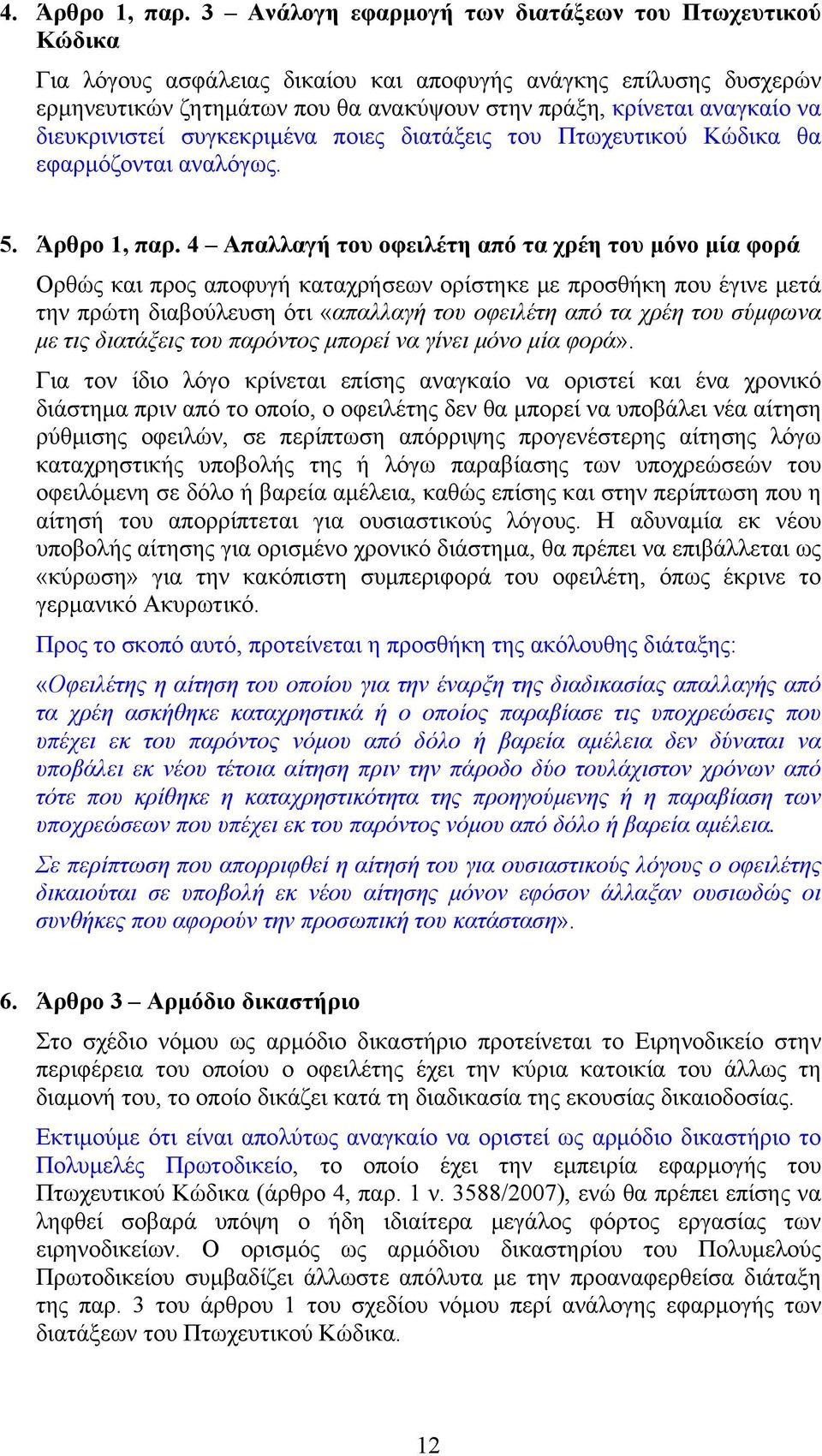 4. Άρθρο 1, παρ. 3 – Ανάλογη εφαρμογή των διατάξεων του Πτωχευτικού Κώδικα

Για λόγους ασφάλειας δικαίου και αποφυγής ανάγκης επίλυσης δυσχερών ερμηνευτικών ζητημάτων που θα ανακύψουν στην πράξη, κρίνεται αναγκαίο να διευκρινιστεί συγκεκριμένα ποιες διατάξεις του Πτωχευτικού Κώδικα θα εφαρμόζονται αναλόγως.

5. Άρθρο 1, παρ. 4 – Απαλλαγή του οφειλέτη από τα χρέη του μόνο μία φορά

Ορθώς και προς αποφυγή καταχρήσεων ορίστηκε με προσθήκη που έγινε μετά την πρώτη διαβούλευση ότι «απαλλαγή του οφειλέτη από τα χρέη του σύμφωνα με τις διατάξεις του παρόντος μπορεί να γίνει μόνο μία φορά».

Για τον ίδιο λόγο κρίνεται επίσης αναγκαίο να οριστεί και ένα χρονικό διάστημα πριν από το οποίο, ο οφειλέτης δεν θα μπορεί να υποβάλει νέα αίτηση ρύθμισης οφειλών, σε περίπτωση απόρριψης προγενέστερης αίτησης λόγω καταχρηστικής υποβολής της ή λόγω παραβίασης των υποχρεώσεών του οφειλόμενη σε δόλο ή βαρεία αμέλεια, καθώς επίσης και στην περίπτωση που η αίτησή του απορρίπτεται για ουσιαστικούς λόγους. Η αδυναμία εκ νέου υποβολής αίτησης για ορισμένο χρονικό διάστημα, θα πρέπει να επιβάλλεται ως «κύρωση» για την κακόπιστη συμπεριφορά του οφειλέτη, όπως έκρινε το γερμανικό Ακυρωτικό.

Προς το σκοπό αυτό, προτείνεται η προσθήκη της ακόλουθης διάταξης:

«Οφειλέτης η αίτηση του οποίου για την έναρξη της διαδικασίας απαλλαγής από τα χρέη ασκήθηκε καταχρηστικά ή ο οποίος παραβίασε τις υποχρεώσεις που υπέχει εκ του παρόντος νόμου από δόλο ή βαρεία αμέλεια δεν δύναται να υποβάλει εκ νέου τέτοια αίτηση πριν την πάροδο δύο τουλάχιστον χρόνων από τότε που κρίθηκε η καταχρηστικότητα της προηγούμενης ή η παραβίαση των υποχρεώσεων που υπέχει εκ του παρόντος νόμου από δόλο ή βαρεία αμέλεια.

Σε περίπτωση που απορριφθεί η αίτησή του για ουσιαστικούς λόγους ο οφειλέτης δικαιούται σε υποβολή εκ νέου αίτησης μόνον εφόσον άλλαξαν ουσιωδώς οι συνθήκες που αφορούν την προσωπική του κατάσταση».

6. Άρθρο 3 – Αρμόδιο δικαστήριο

Στο σχέδιο νόμου ως αρμόδιο δικαστήριο προτείνεται το Ειρηνοδικείο στην περιφέρεια του οποίου ο οφειλέτης έχει την κύρια κατοικία του άλλως τη διαμονή του, το οποίο δικάζει κατά τη διαδικασία της εκουσίας δικαιοδοσίας.

Εκτιμούμε ότι είναι απολύτως αναγκαίο να οριστεί ως αρμόδιο δικαστήριο το Πολυμελές Πρωτοδικείο, το οποίο έχει την εμπειρία εφαρμογής του Πτωχευτικού Κώδικα (άρθρο 4, παρ. 1 ν. 3588/2007), ενώ θα πρέπει επίσης να ληφθεί σοβαρά υπόψη ο ήδη ιδιαίτερα μεγάλος φόρτος εργασίας των ειρηνοδικείων. Ο ορισμός ως αρμόδιου δικαστηρίου του Πολυμελούς Πρωτοδικείου συμβαδίζει άλλωστε απόλυτα με την προαναφερθείσα διάταξη της παρ. 3 του άρθρου 1 του σχεδίου νόμου περί ανάλογης εφαρμογής των διατάξεων του Πτωχευτικού Κώδικα.

12